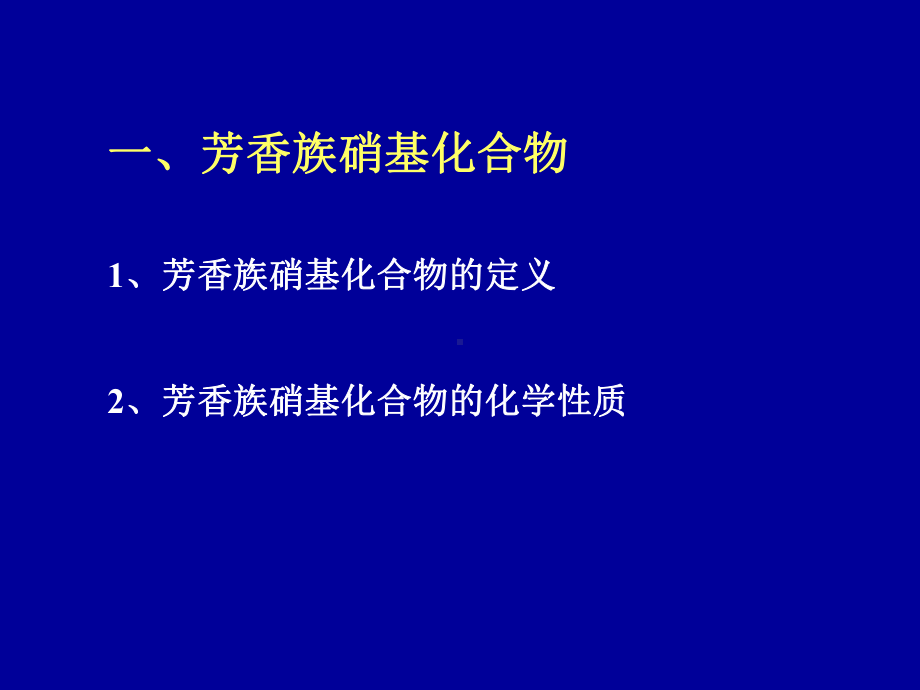 一、芳香族硝基化合物

1、芳香族硝基化合物的定义

2、芳香族硝基化合物的化学性质